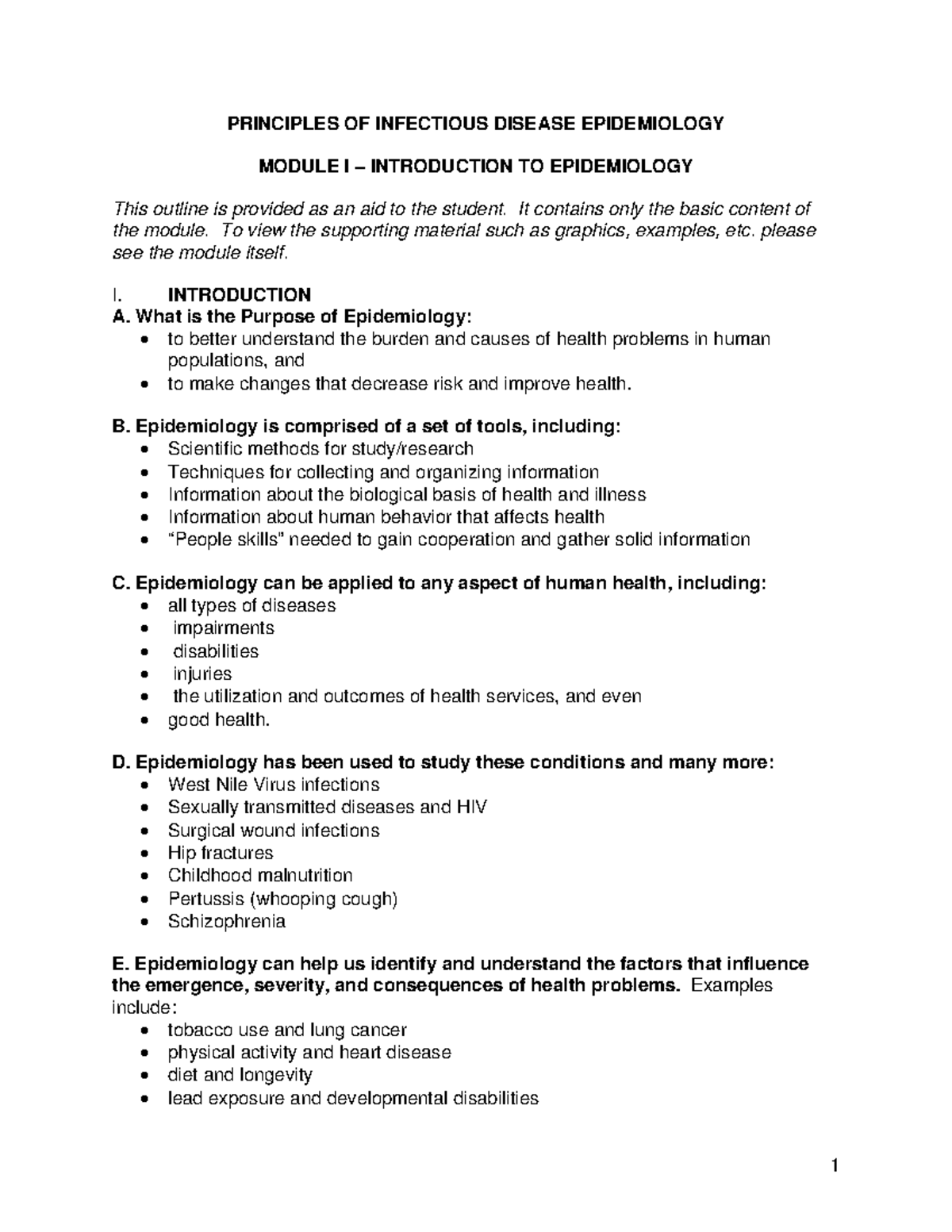 PRINCIPLES OF INFECTIOUS DISEASE EPIDEMIOLOGY

MODULE I – INTRODUCTION TO EPIDEMIOLOGY

This outline is provided as an aid to the student. It contains only the basic content of the module. To view the supporting material such as graphics, examples, etc. please see the module itself.

I. INTRODUCTION
A. What is the Purpose of Epidemiology:
• to better understand the burden and causes of health problems in human populations, and
• to make changes that decrease risk and improve health.

B. Epidemiology is comprised of a set of tools, including:
• Scientific methods for study/research
• Techniques for collecting and organizing information
• Information about the biological basis of health and illness
• Information about human behavior that affects health
• "People skills" needed to gain cooperation and gather solid information

C. Epidemiology can be applied to any aspect of human health, including:
• all types of diseases
• impairments
• disabilities
• injuries
• the utilization and outcomes of health services, and even
• good health.

D. Epidemiology has been used to study these conditions and many more:
• West Nile Virus infections
• Sexually transmitted diseases and HIV
• Surgical wound infections
• Hip fractures
• Childhood malnutrition
• Pertussis (whooping cough)
• Schizophrenia

E. Epidemiology can help us identify and understand the factors that influence the emergence, severity, and consequences of health problems. Examples include:
• tobacco use and lung cancer
• physical activity and heart disease
• diet and longevity
• lead exposure and developmental disabilities

1